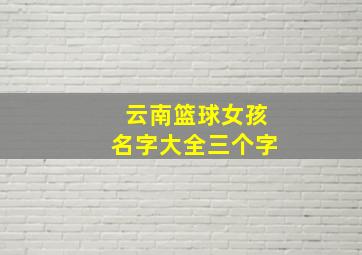 云南篮球女孩
名字大全三个字